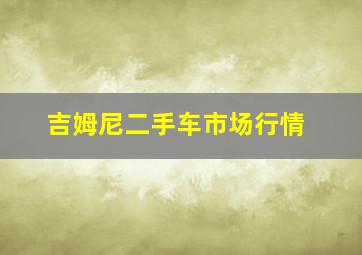 吉姆尼二手车市场行情